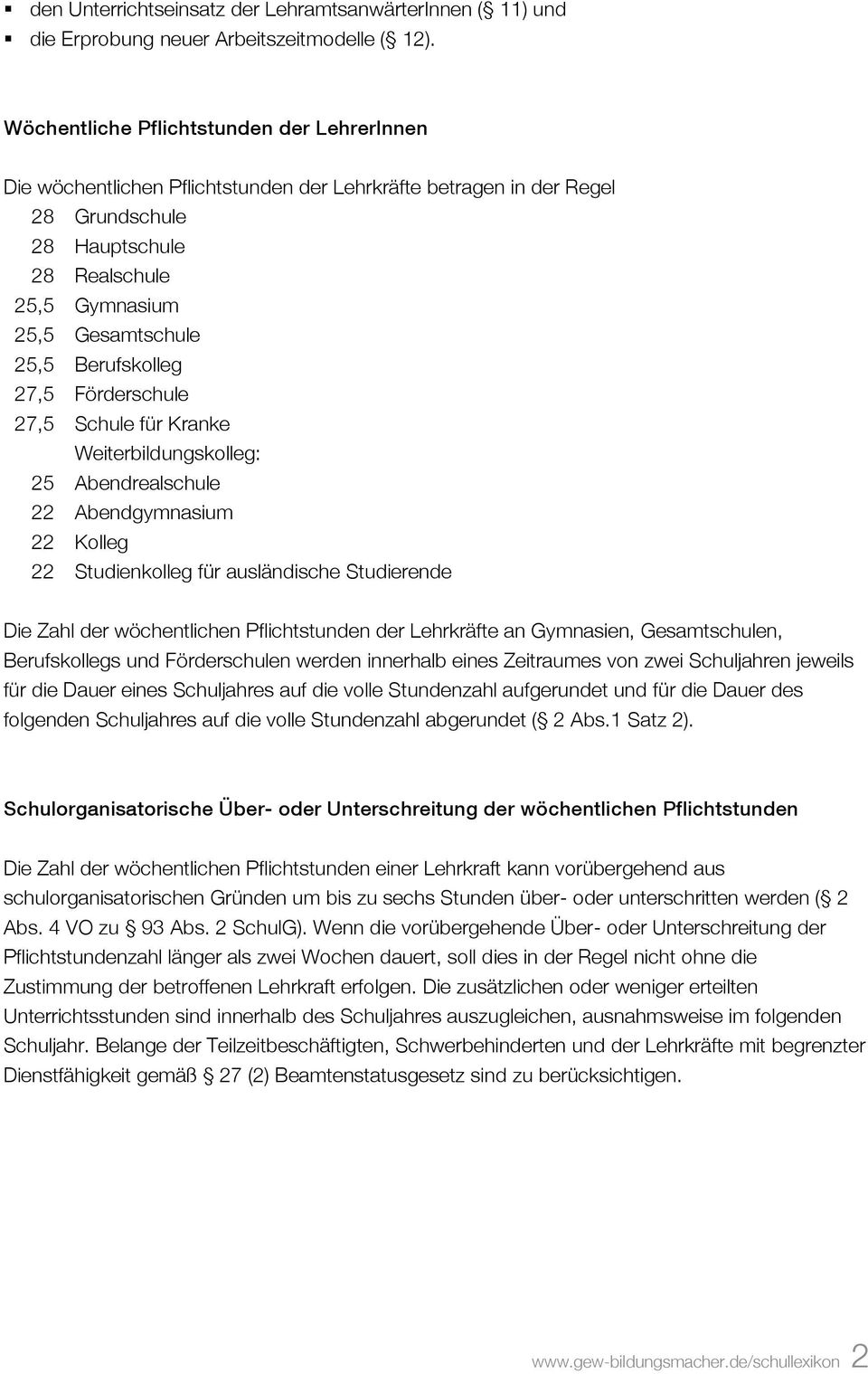 ▪ den Unterrichtseinsatz der LehramtsanwärterInnen (§ 11) und
▪ die Erprobung neuer Arbeitszeitmodelle (§ 12).

Wöchentliche Pflichtstunden der LehrerInnen

Die wöchentlichen Pflichtstunden der Lehrkräfte betragen in der Regel
28 Grundschule
28 Hauptschule
28 Realschule
25,5 Gymnasium
25,5 Gesamtschule
25,5 Berufskolleg
27,5 Förderschule
27,5 Schule für Kranke
Weiterbildungskolleg:
25 Abendrealschule
22 Abendgymnasium
22 Kolleg
22 Studienkolleg für ausländische Studierende

Die Zahl der wöchentlichen Pflichtstunden der Lehrkräfte an Gymnasien, Gesamtschulen, Berufskollegs und Förderschulen werden innerhalb eines Zeitraumes von zwei Schuljahren jeweils für die Dauer eines Schuljahres auf die volle Stundenzahl aufgerundet und für die Dauer des folgenden Schuljahres auf die volle Stundenzahl abgerundet (§ 2 Abs.1 Satz 2).

Schulorganisatorische Über- oder Unterschreitung der wöchentlichen Pflichtstunden

Die Zahl der wöchentlichen Pflichtstunden einer Lehrkraft kann vorübergehend aus schulorganisatorischen Gründen um bis zu sechs Stunden über- oder unterschritten werden (§ 2 Abs. 4 VO zu § 93 Abs. 2 SchulG). Wenn die vorübergehende Über- oder Unterschreitung der Pflichtstundenzahl länger als zwei Wochen dauert, soll dies in der Regel nicht ohne die Zustimmung der betroffenen Lehrkraft erfolgen. Die zusätzlichen oder weniger erteilten Unterrichtsstunden sind innerhalb des Schuljahres auszugleichen, ausnahmsweise im folgenden Schuljahr. Belange der Teilzeitbeschäftigten, Schwerbehinderten und der Lehrkräfte mit begrenzter Dienstfähigkeit gemäß § 27 (2) Beamtenstatusgesetz sind zu berücksichtigen.

www.gew-bildungsmacher.de/schullexikon 2